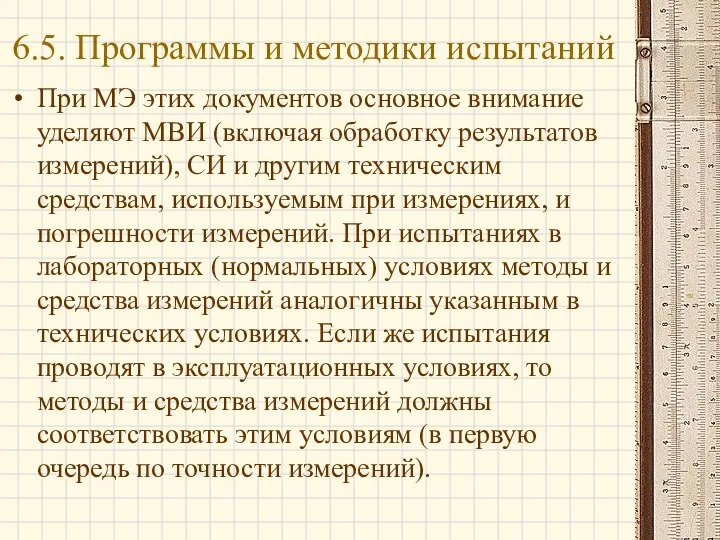 6.5. Программы и методики испытаний

• При МЭ этих документов основное внимание уделяют МВИ (включая обработку результатов измерений), СИ и другим техническим средствам, используемым при измерениях, и погрешности измерений. При испытаниях в лабораторных (нормальных) условиях методы и средства измерений аналогичны указанным в технических условиях. Если же испытания проводят в эксплуатационных условиях, то методы и средства измерений должны соответствовать этим условиям (в первую очередь по точности измерений).